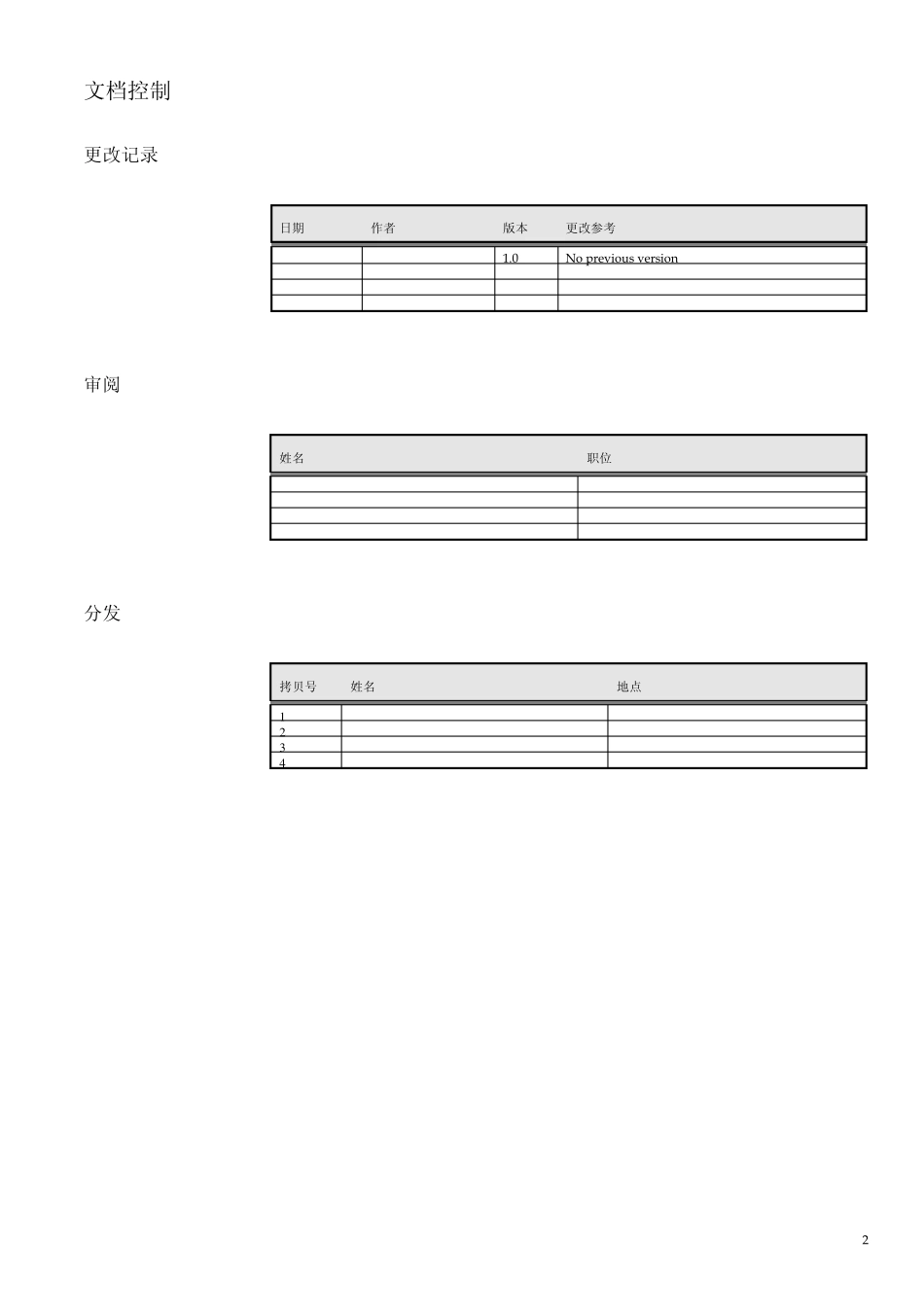 文档控制

更改记录

| 日期 | 作者 | 版本 | 更改参考 |
|---|---|---|---|
| | | 1.0 | No previous version |
| | | | |
| | | | |
| | | | |

审阅

| 姓名 | 职位 |
|---|---|
| | |
| | |
| | |
| | |

分发

| 拷贝号 | 姓名 | 地点 |
|---|---|---|
| 1 | | |
| 2 | | |
| 3 | | |
| 4 | | |

2